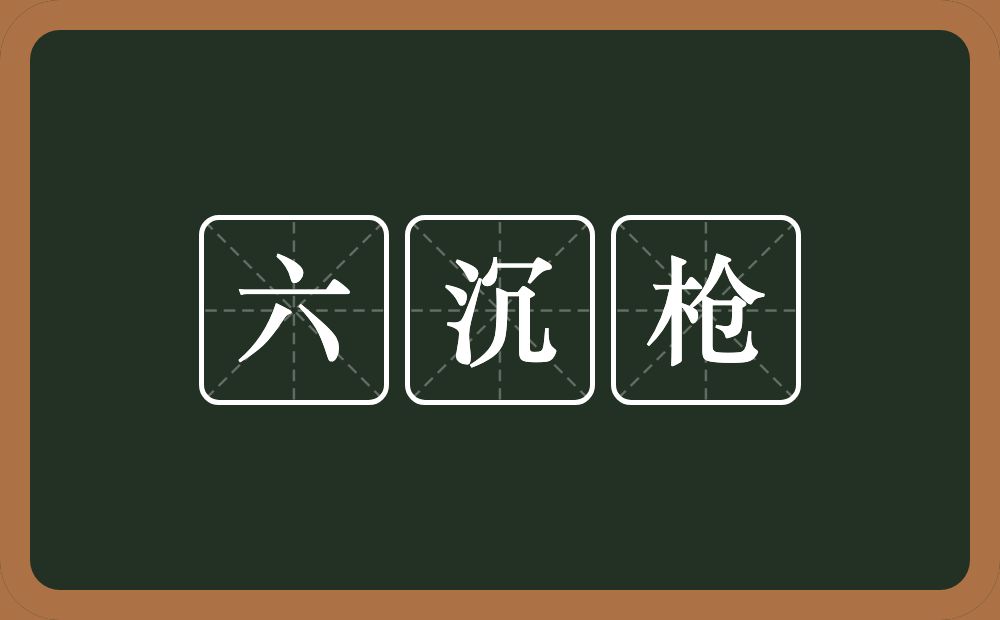 六沉枪